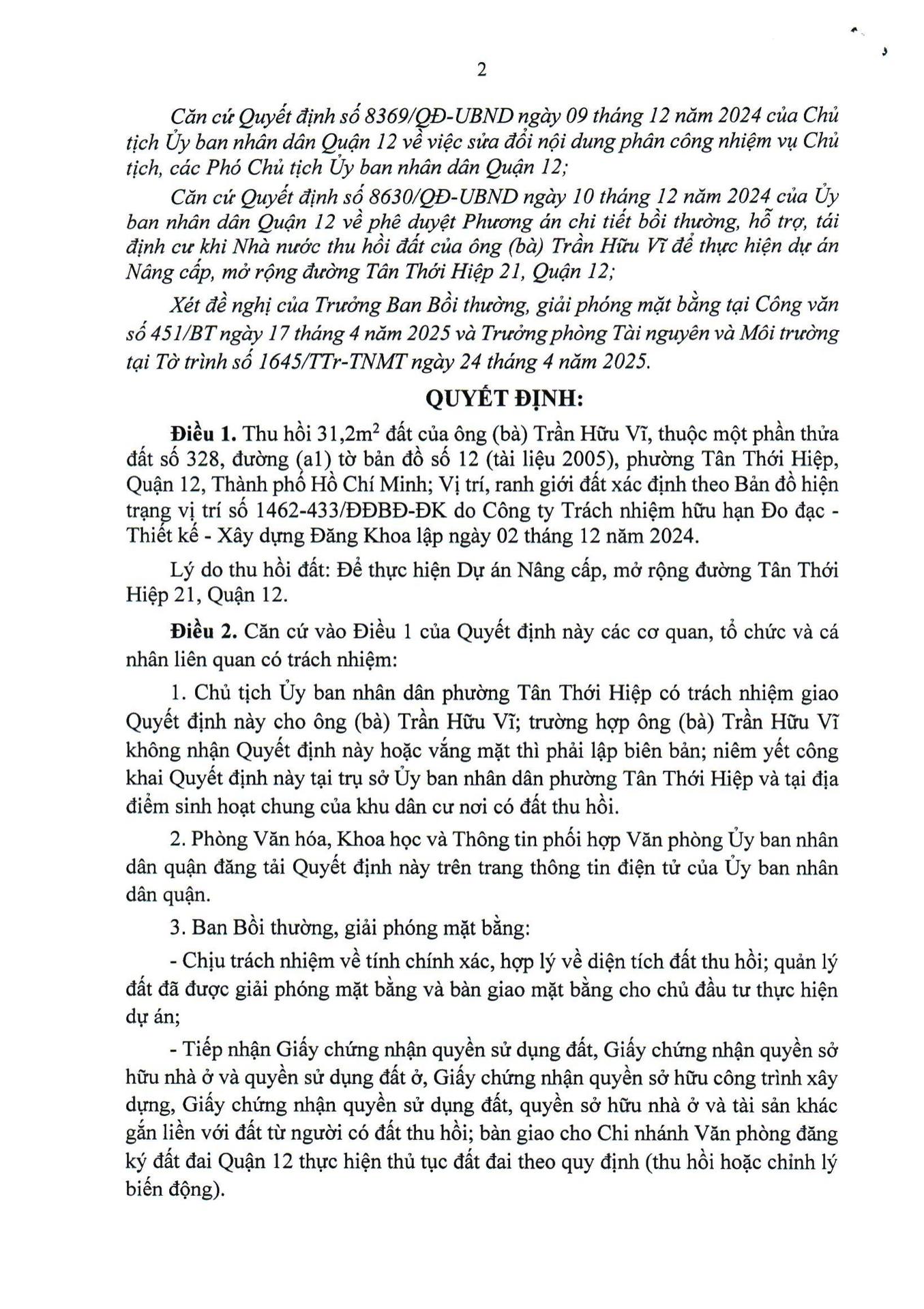 2

Căn cứ Quyết định số 8369/QĐ-UBND ngày 09 tháng 12 năm 2024 của Chủ tịch Ủy ban nhân dân Quận 12 về việc sửa đổi nội dung phân công nhiệm vụ Chủ tịch, các Phó Chủ tịch Ủy ban nhân dân Quận 12;

Căn cứ Quyết định số 8630/QĐ-UBND ngày 10 tháng 12 năm 2024 của Ủy ban nhân dân Quận 12 về phê duyệt Phương án chi tiết bồi thường, hỗ trợ, tái định cư khi Nhà nước thu hồi đất của ông (bà) Trần Hữu Vĩ để thực hiện dự án Nâng cấp, mở rộng đường Tân Thới Hiệp 21, Quận 12;

Xét đề nghị của Trưởng Ban Bồi thường, giải phóng mặt bằng tại Công văn số 451/BT ngày 17 tháng 4 năm 2025 và Trưởng phòng Tài nguyên và Môi trường tại Tờ trình số 1645/TTr-TNMT ngày 24 tháng 4 năm 2025.

QUYẾT ĐỊNH:

Điều 1. Thu hồi 31,2m$^2$ đất của ông (bà) Trần Hữu Vĩ, thuộc một phần thửa đất số 328, đường (a1) tờ bản đồ số 12 (tài liệu 2005), phường Tân Thới Hiệp, Quận 12, Thành phố Hồ Chí Minh; Vị trí, ranh giới đất xác định theo Bản đồ hiện trạng vị trí số 1462-433/ĐĐBĐ-ĐK do Công ty Trách nhiệm hữu hạn Đo đạc - Thiết kế - Xây dựng Đăng Khoa lập ngày 02 tháng 12 năm 2024.

Lý do thu hồi đất: Để thực hiện Dự án Nâng cấp, mở rộng đường Tân Thới Hiệp 21, Quận 12.

Điều 2. Căn cứ vào Điều 1 của Quyết định này các cơ quan, tổ chức và cá nhân liên quan có trách nhiệm:

1. Chủ tịch Ủy ban nhân dân phường Tân Thới Hiệp có trách nhiệm giao Quyết định này cho ông (bà) Trần Hữu Vĩ; trường hợp ông (bà) Trần Hữu Vĩ không nhận Quyết định này hoặc vắng mặt thì phải lập biên bản; niêm yết công khai Quyết định này tại trụ sở Ủy ban nhân dân phường Tân Thới Hiệp và tại địa điểm sinh hoạt chung của khu dân cư nơi có đất thu hồi.

2. Phòng Văn hóa, Khoa học và Thông tin phối hợp Văn phòng Ủy ban nhân dân quận đăng tải Quyết định này trên trang thông tin điện tử của Ủy ban nhân dân quận.

3. Ban Bồi thường, giải phóng mặt bằng:

- Chịu trách nhiệm về tính chính xác, hợp lý về diện tích đất thu hồi; quản lý đất đã được giải phóng mặt bằng và bàn giao mặt bằng cho chủ đầu tư thực hiện dự án;

- Tiếp nhận Giấy chứng nhận quyền sử dụng đất, Giấy chứng nhận quyền sở hữu nhà ở và quyền sử dụng đất ở, Giấy chứng nhận quyền sở hữu công trình xây dựng, Giấy chứng nhận quyền sử dụng đất, quyền sở hữu nhà ở và tài sản khác gắn liền với đất từ người có đất thu hồi; bàn giao cho Chi nhánh Văn phòng đăng ký đất đai Quận 12 thực hiện thủ tục đất đai theo quy định (thu hồi hoặc chỉnh lý biến động).